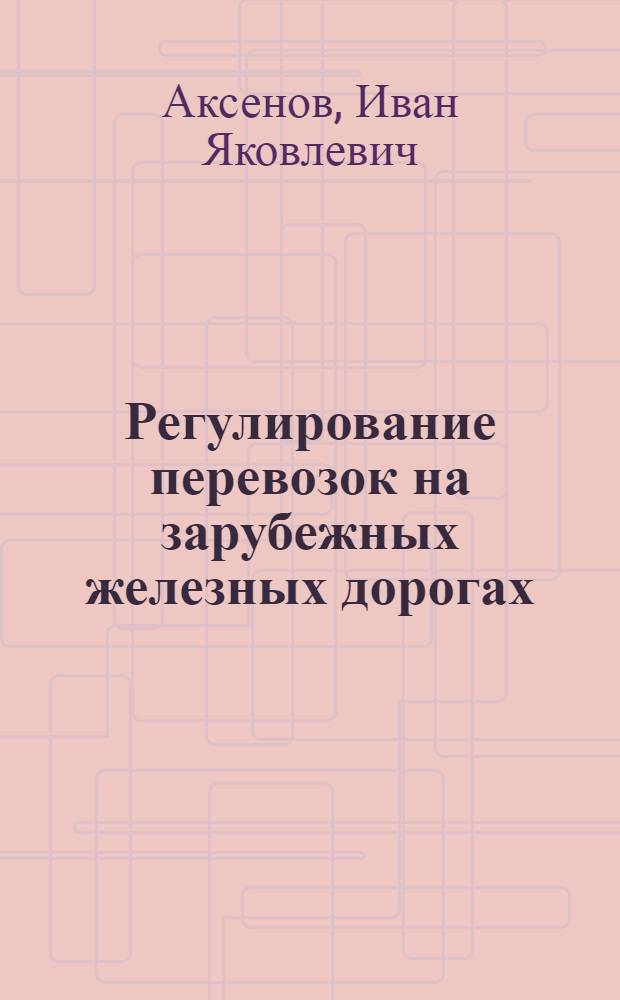 Аксенов, Иван Яковлевич

Регулирование перевозок на зарубежных железных дорогах